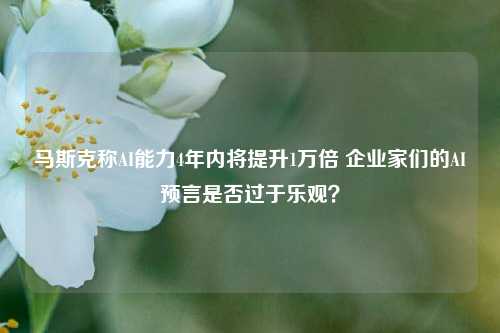 马斯克称AI能力4年内将提升1万倍 企业家们的AI预言是否过于乐观？